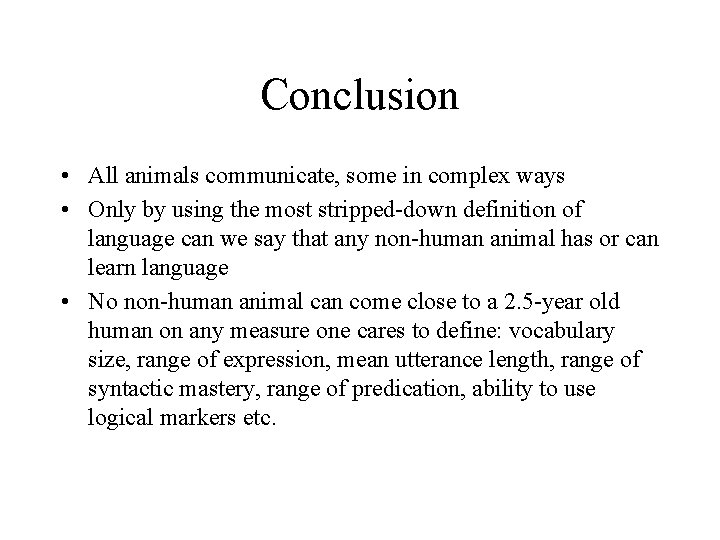 Conclusion

• All animals communicate, some in complex ways
• Only by using the most stripped-down definition of language can we say that any non-human animal has or can learn language
• No non-human animal can come close to a 2.5-year old human on any measure one cares to define: vocabulary size, range of expression, mean utterance length, range of syntactic mastery, range of predication, ability to use logical markers etc.